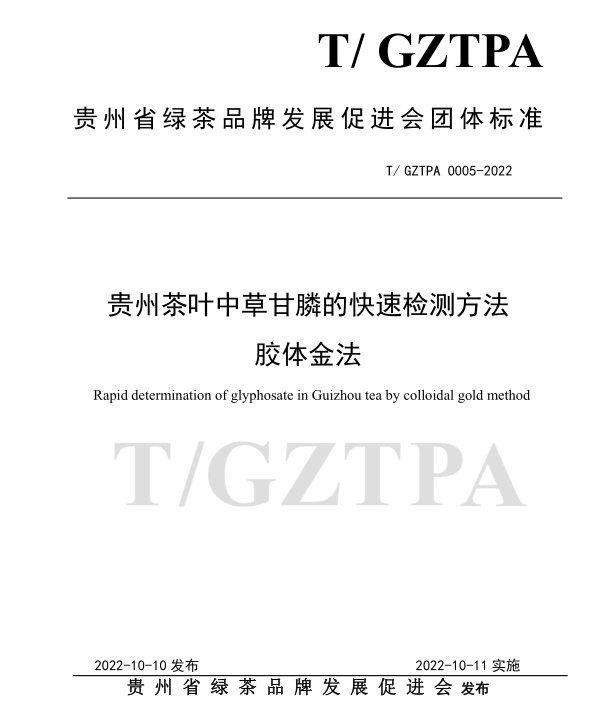 T/ GZTPA

贵州省绿茶品牌发展促进会团体标准

T/ GZTPA 0005-2022

贵州茶叶中草甘膦的快速检测方法
胶体金法

Rapid determination of glyphosate in Guizhou tea by colloidal gold method

T/GZTPA

2022-10-10 发布

2022-10-11 实施

贵州省绿茶品牌发展促进会 发布